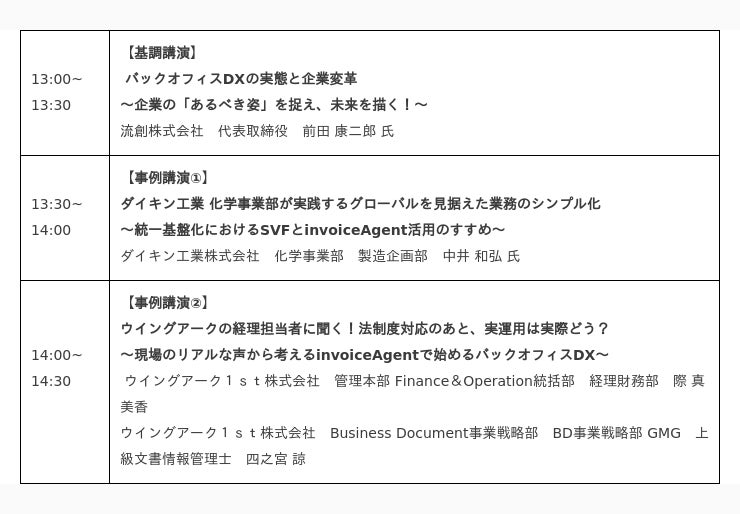 | 13:00~ 13:30 | 【基調講演】 バックオフィスDXの実態と企業変革 ～企業の「あるべき姿」を捉え、未来を描く！～ 流創株式会社　代表取締役　前田 康二郎 氏 |
|---|---|
| 13:30~ 14:00 | 【事例講演①】 ダイキン工業 化学事業部が実践するグローバルを見据えた業務のシンプル化 ～統一基盤化におけるSVFとinvoiceAgent活用のすすめ～ ダイキン工業株式会社　化学事業部　製造企画部　中井 和弘 氏 |
| 14:00~ 14:30 | 【事例講演②】 ウイングアークの経理担当者に聞く！法制度対応のあと、実運用は実際どう？ ～現場のリアルな声から考えるinvoiceAgentで始めるバックオフィスDX～ ウイングアーク１ｓｔ株式会社　管理本部 Finance＆Operation統括部　経理財務部　際 真美香 ウイングアーク１ｓｔ株式会社　Business Document事業戦略部　BD事業戦略部 GMG　上級文書情報管理士　四之宮 諒 |